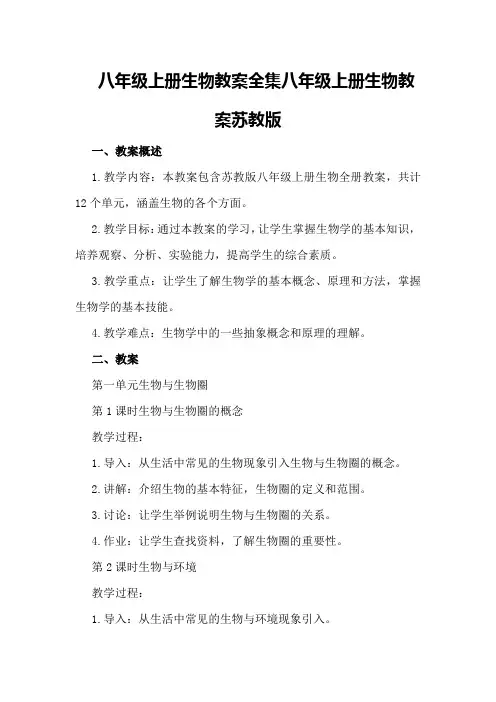 八年级上册生物教案全集八年级上册生物教案苏教版

一、教案概述

1. 教学内容：本教案包含苏教版八年级上册生物全册教案，共计12个单元，涵盖生物的各个方面。

2. 教学目标：通过本教案的学习，让学生掌握生物学的基本知识，培养观察、分析、实验能力，提高学生的综合素质。

3. 教学重点：让学生了解生物学的基本概念、原理和方法，掌握生物学的基本技能。

4. 教学难点：生物学中的一些抽象概念和原理的理解。

二、教案

第一单元生物与生物圈

第1课时生物与生物圈的概念

教学过程：

1. 导入：从生活中常见的生物现象引入生物与生物圈的概念。

2. 讲解：介绍生物的基本特征，生物圈的定义和范围。

3. 讨论：让学生举例说明生物与生物圈的关系。

4. 作业：让学生查找资料，了解生物圈的重要性。

第2课时生物与环境

教学过程：

1. 导入：从生活中常见的生物与环境现象引入。